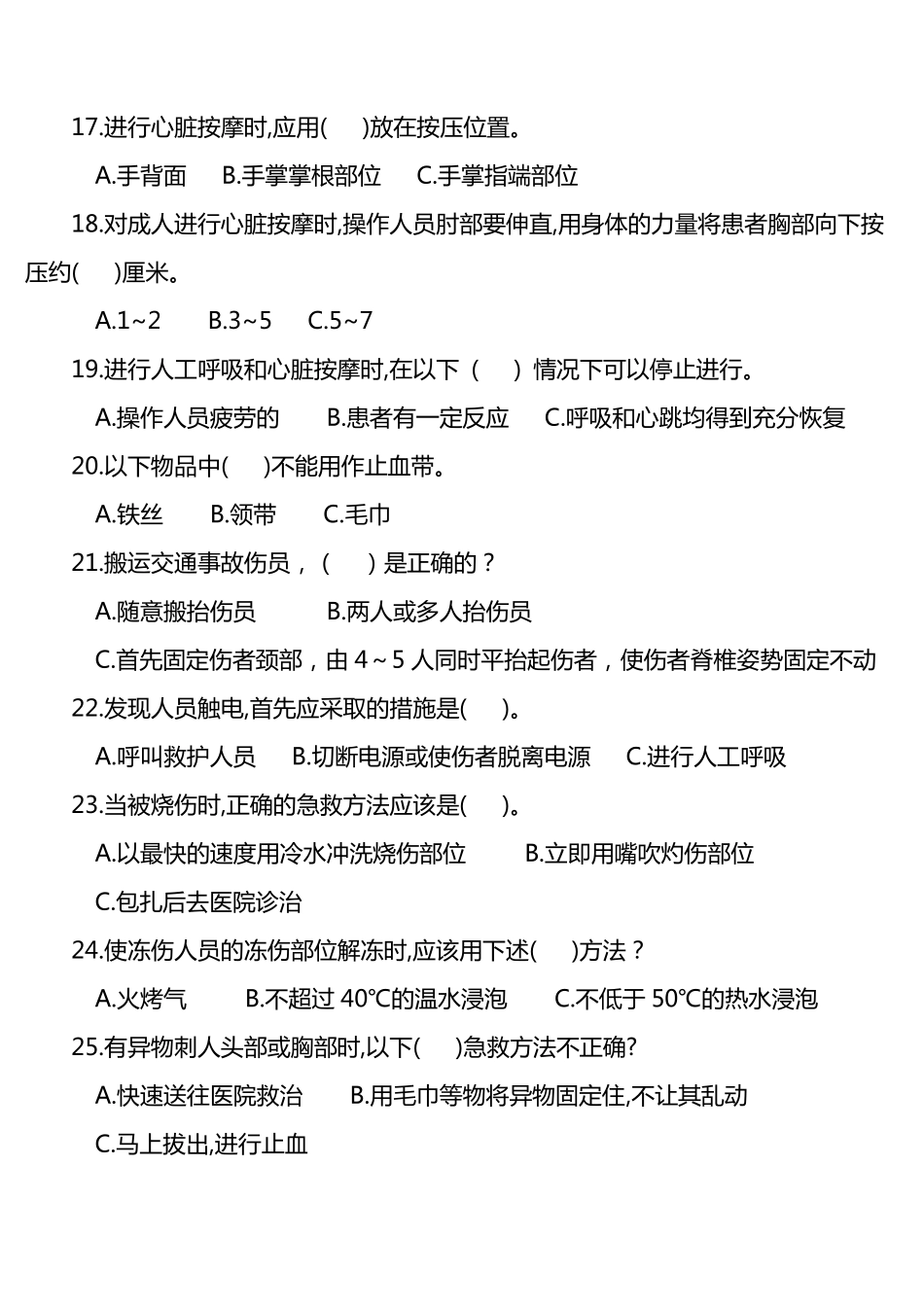 17.进行心脏按摩时,应用(　　)放在按压位置。

A.手背面　　B.手掌掌根部位　　C.手掌指端部位

18.对成人进行心脏按摩时,操作人员肘部要伸直,用身体的力量将患者胸部向下按压约(　　)厘米。

A.1~2　　B.3~5　　C.5~7

19.进行人工呼吸和心脏按摩时,在以下（　　）情况下可以停止进行。

A.操作人员疲劳的　　B.患者有一定反应　　C.呼吸和心跳均得到充分恢复

20.以下物品中(　　)不能用作止血带。

A.铁丝　　B.领带　　C.毛巾

21.搬运交通事故伤员，（　　）是正确的？

A.随意搬抬伤员　　B.两人或多人抬伤员

C.首先固定伤者颈部，由 4～5 人同时平抬起伤者，使伤者脊椎姿势固定不动

22.发现人员触电,首先应采取的措施是(　　)。

A.呼叫救护人员　　B.切断电源或使伤者脱离电源　　C.进行人工呼吸

23.当被烧伤时,正确的急救方法应该是(　　)。

A.以最快的速度用冷水冲洗烧伤部位　　B.立即用嘴吹灼伤部位

C.包扎后去医院诊治

24.使冻伤人员的冻伤部位解冻时,应该用下述(　　)方法？

A.火烤气　　B.不超过 40°C的温水浸泡　　C.不低于 50°C的热水浸泡

25.有异物刺人头部或胸部时,以下(　　)急救方法不正确?

A.快速送往医院救治　　B.用毛巾等物将异物固定住,不让其乱动

C.马上拔出,进行止血